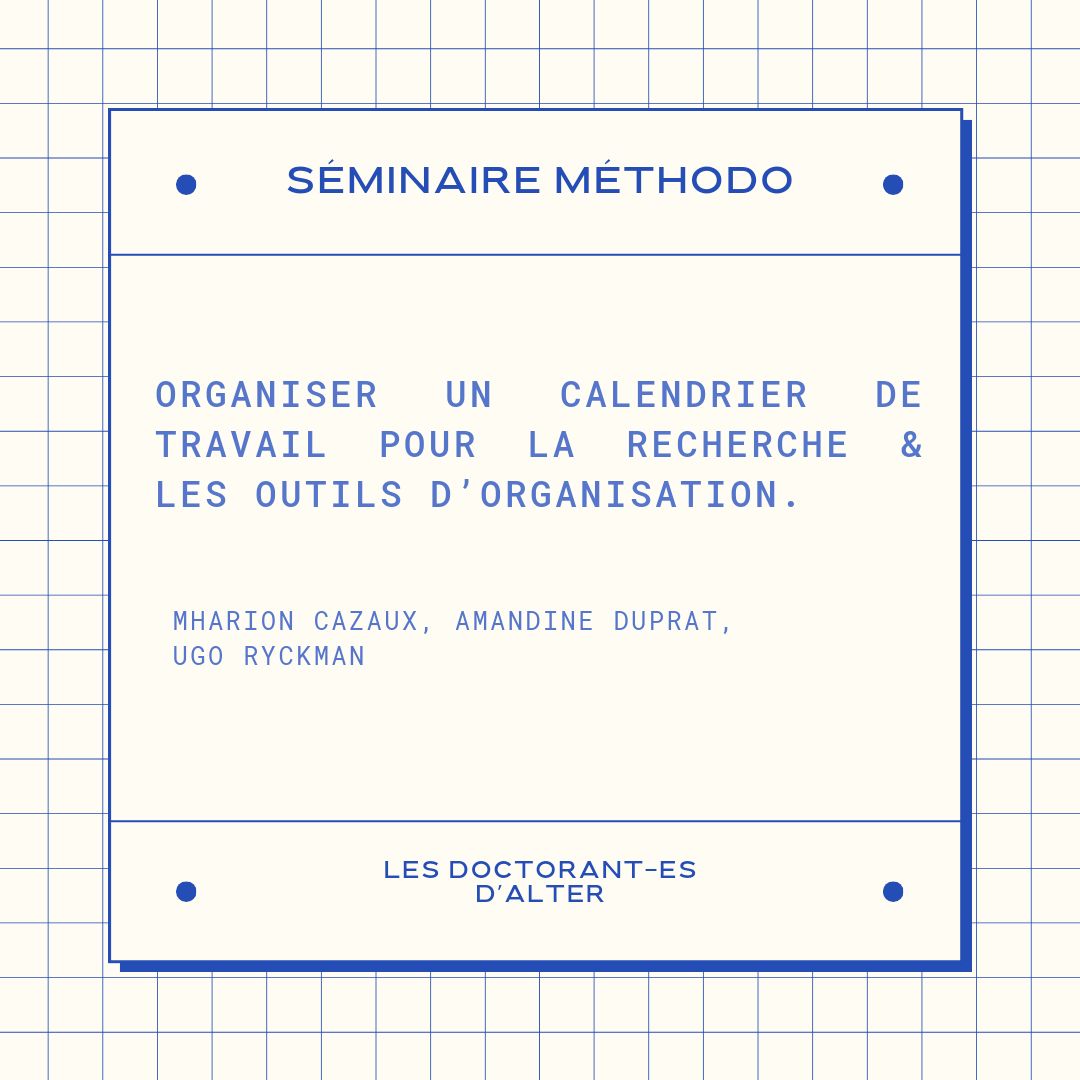 SÉMINAIRE MÉTHODO

ORGANISER UN CALENDRIER DE TRAVAIL POUR LA RECHERCHE & LES OUTILS D'ORGANISATION.

MHARION CAZAUX, AMANDINE DUPRAT,
UGO RYCKMAN

LES DOCTORANT-ES
D'ALTER